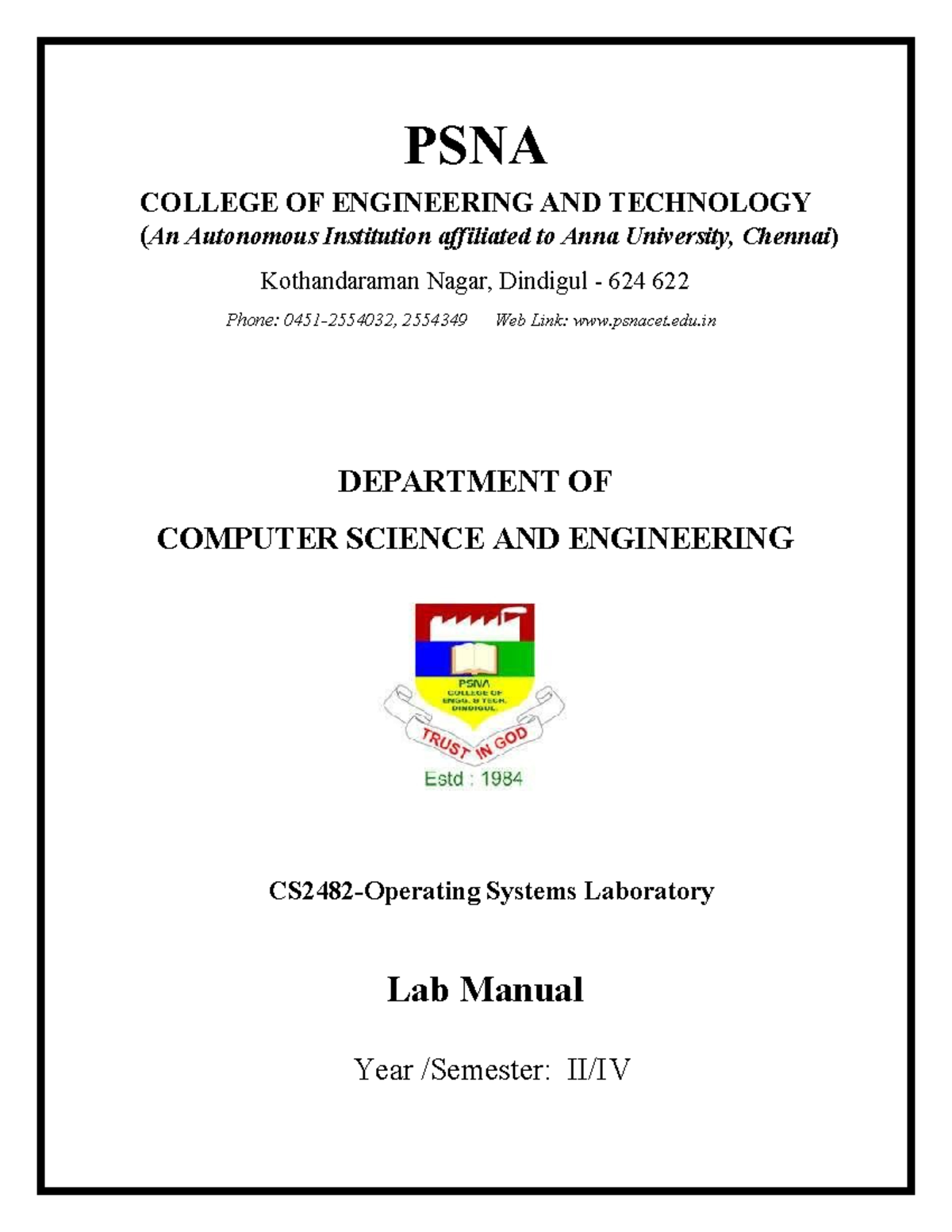 PSNA

COLLEGE OF ENGINEERING AND TECHNOLOGY

(An Autonomous Institution affiliated to Anna University, Chennai)

Kothandaraman Nagar, Dindigul - 624 622

Phone: 0451-2554032, 2554349 Web Link: www.psnacet.edu.in

DEPARTMENT OF

COMPUTER SCIENCE AND ENGINEERING

PSNA
COLLEGE OF
ENGG. & TECH.
DINDIGUL

TRUST IN GOD

Estd : 1984

CS2482-Operating Systems Laboratory

Lab Manual

Year /Semester: II/IV